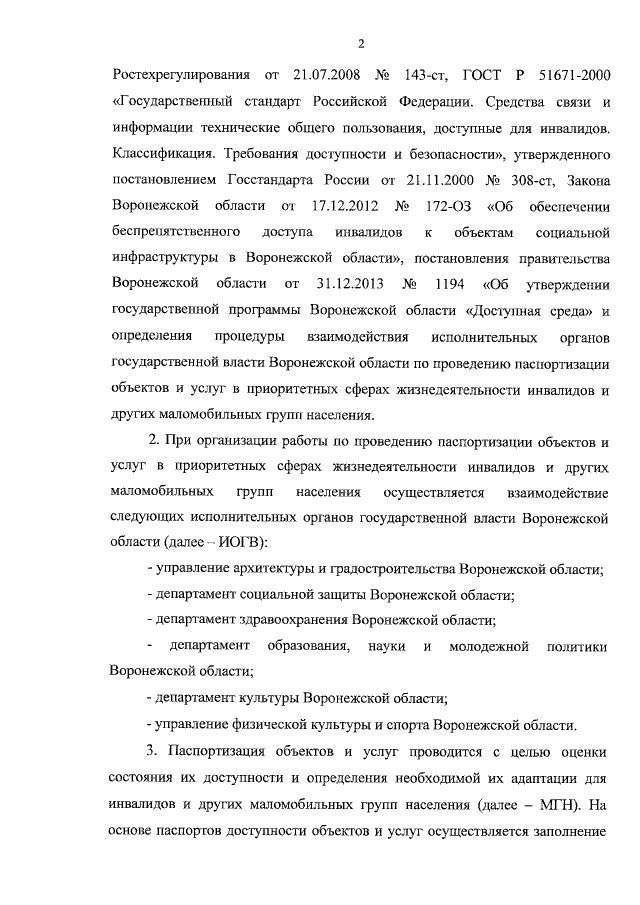 2

Ростехрегулирования от 21.07.2008 № 143-ст, ГОСТ Р 51671-2000 «Государственный стандарт Российской Федерации. Средства связи и информации технические общего пользования, доступные для инвалидов. Классификация. Требования доступности и безопасности», утвержденного постановлением Госстандарта России от 21.11.2000 № 308-ст, Закона Воронежской области от 17.12.2012 № 172-ОЗ «Об обеспечении беспрепятственного доступа инвалидов к объектам социальной инфраструктуры в Воронежской области», постановления правительства Воронежской области от 31.12.2013 № 1194 «Об утверждении государственной программы Воронежской области «Доступная среда» и определения процедуры взаимодействия исполнительных органов государственной власти Воронежской области по проведению паспортизации объектов и услуг в приоритетных сферах жизнедеятельности инвалидов и других маломобильных групп населения.

2. При организации работы по проведению паспортизации объектов и услуг в приоритетных сферах жизнедеятельности инвалидов и других маломобильных групп населения осуществляется взаимодействие следующих исполнительных органов государственной власти Воронежской области (далее – ИОГВ):

- управление архитектуры и градостроительства Воронежской области;

- департамент социальной защиты Воронежской области;

- департамент здравоохранения Воронежской области;

- департамент образования, науки и молодежной политики Воронежской области;

- департамент культуры Воронежской области;

- управление физической культуры и спорта Воронежской области.

3. Паспортизация объектов и услуг проводится с целью оценки состояния их доступности и определения необходимой их адаптации для инвалидов и других маломобильных групп населения (далее – МГН). На основе паспортов доступности объектов и услуг осуществляется заполнение